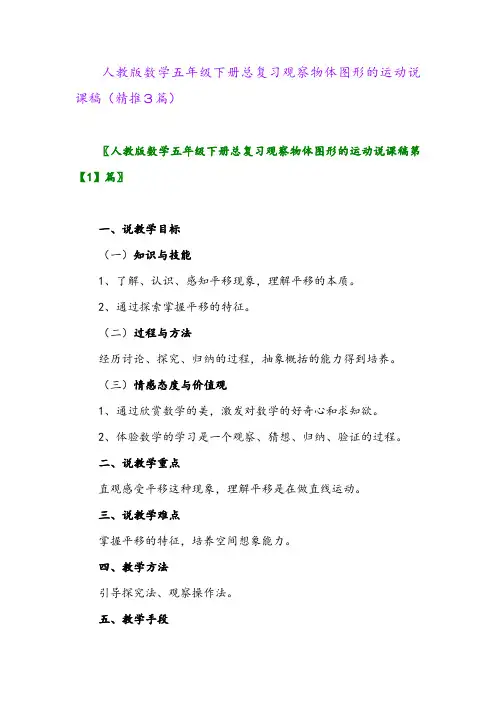 人教版数学五年级下册总复习观察物体图形的运动说课稿（精推3篇）

〖人教版数学五年级下册总复习观察物体图形的运动说课稿第【1】篇〗

一、说教学目标

（一）知识与技能

1、了解、认识、感知平移现象，理解平移的本质。

2、通过探索掌握平移的特征。

（二）过程与方法

经历讨论、探究、归纳的过程，抽象概括的能力得到培养。

（三）情感态度与价值观

1、通过欣赏数学的美，激发对数学的好奇心和求知欲。

2、体验数学的学习是一个观察、猜想、归纳、验证的过程。

二、说教学重点

直观感受平移这种现象，理解平移是在做直线运动。

三、说教学难点

掌握平移的特征，培养空间想象能力。

四、教学方法

引导探究法、观察操作法。

五、教学手段